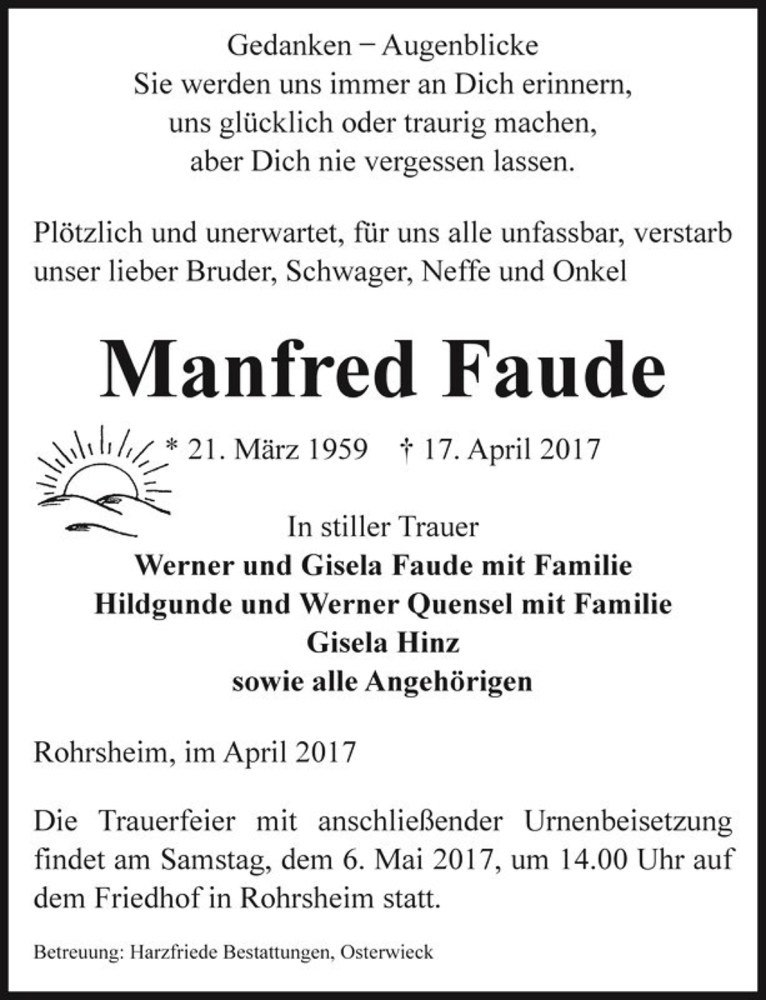 Gedanken – Augenblicke
Sie werden uns immer an Dich erinnern,
uns glücklich oder traurig machen,
aber Dich nie vergessen lassen.

Plötzlich und unerwartet, für uns alle unfassbar, verstarb unser lieber Bruder, Schwager, Neffe und Onkel

Manfred Faude

* 21. März 1959 † 17. April 2017

In stiller Trauer
Werner und Gisela Faude mit Familie
Hildgunde und Werner Quensel mit Familie
Gisela Hinz
sowie alle Angehörigen

Rohrsheim, im April 2017

Die Trauerfeier mit anschließender Urnenbeisetzung findet am Samstag, dem 6. Mai 2017, um 14.00 Uhr auf dem Friedhof in Rohrsheim statt.

Betreuung: Harzfriede Bestattungen, Osterwieck